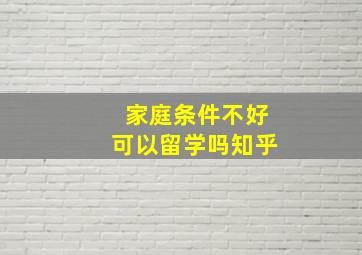 家庭条件不好
可以留学吗知乎